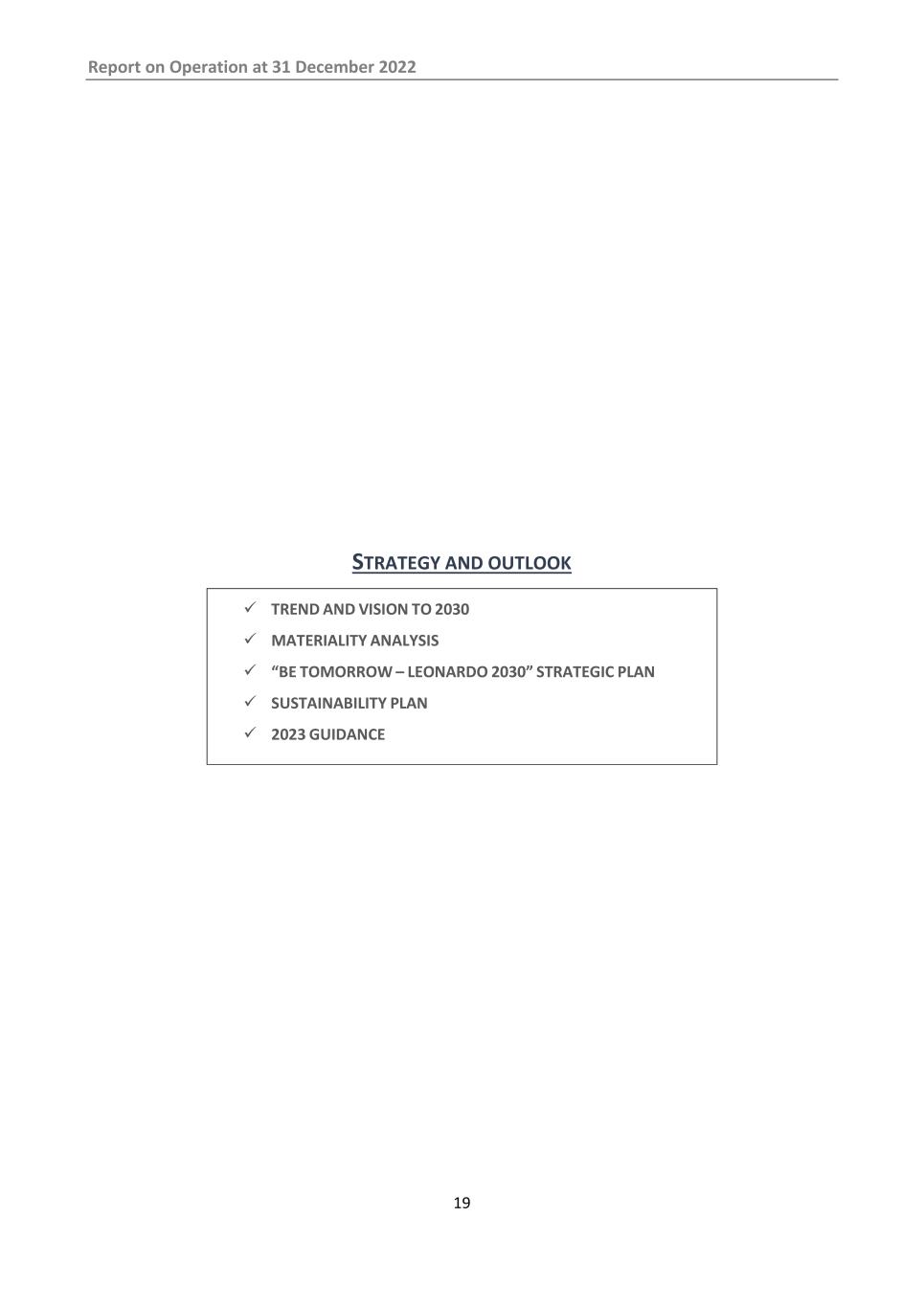 Report on Operation at 31 December 2022

STRATEGY AND OUTLOOK

✓ TREND AND VISION TO 2030
✓ MATERIALITY ANALYSIS
✓ "BE TOMORROW – LEONARDO 2030" STRATEGIC PLAN
✓ SUSTAINABILITY PLAN
✓ 2023 GUIDANCE

19